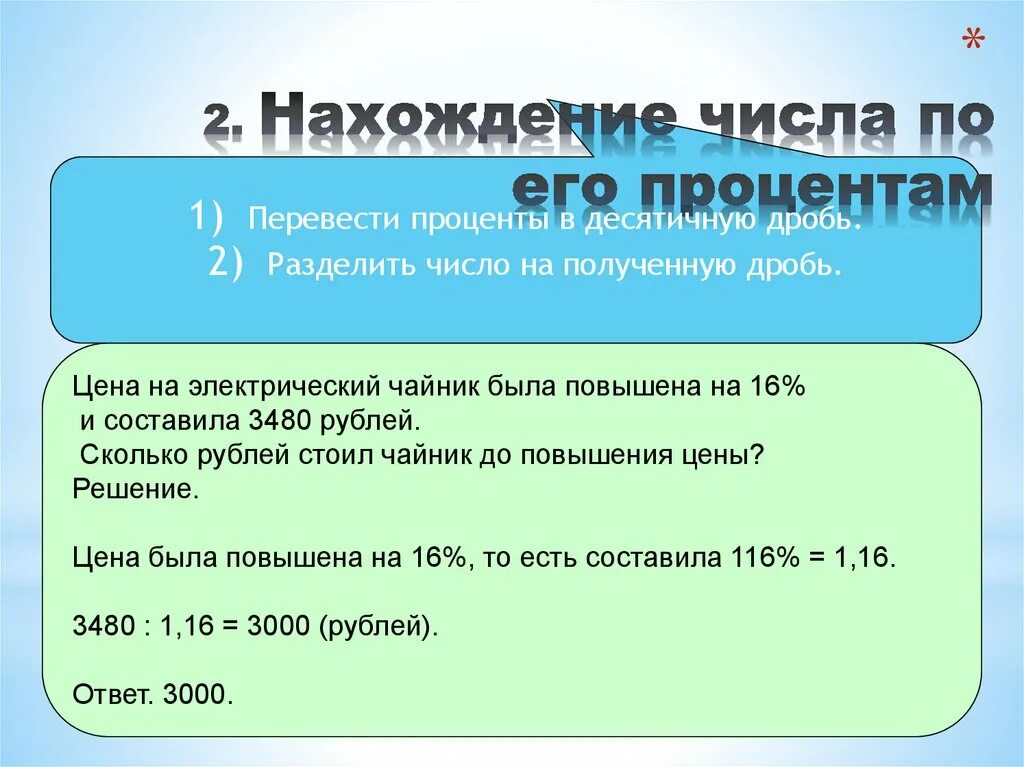 *

2. Нахождение числа по его процентам

1) Перевести проценты в десятичную дробь.
2) Разделить число на полученную дробь.

Цена на электрический чайник была повышена на 16% и составила 3480 рублей.
Сколько рублей стоил чайник до повышения цены?
Решение.

Цена была повышена на 16%, то есть составила 116% = 1,16.

3480 : 1,16 = 3000 (рублей).

Ответ. 3000.